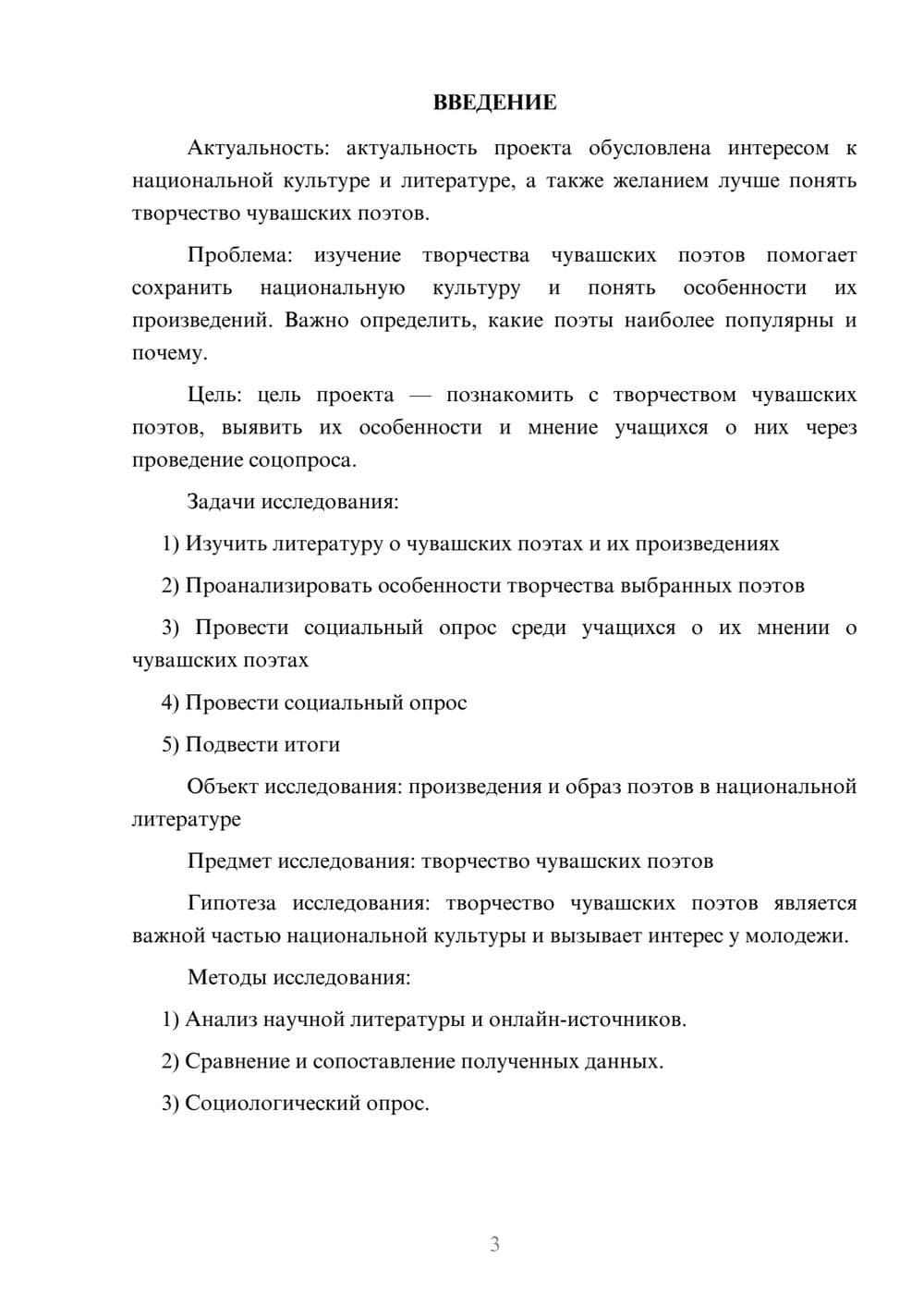 ВВЕДЕНИЕ

Актуальность: актуальность проекта обусловлена интересом к национальной культуре и литературе, а также желанием лучше понять творчество чувашских поэтов.

Проблема: изучение творчества чувашских поэтов помогает сохранить национальную культуру и понять особенности их произведений. Важно определить, какие поэты наиболее популярны и почему.

Цель: цель проекта — познакомить с творчеством чувашских поэтов, выявить их особенности и мнение учащихся о них через проведение соцопроса.

Задачи исследования:

1) Изучить литературу о чувашских поэтах и их произведениях

2) Проанализировать особенности творчества выбранных поэтов

3) Провести социальный опрос среди учащихся о их мнении о чувашских поэтах

4) Провести социальный опрос

5) Подвести итоги

Объект исследования: произведения и образ поэтов в национальной литературе

Предмет исследования: творчество чувашских поэтов

Гипотеза исследования: творчество чувашских поэтов является важной частью национальной культуры и вызывает интерес у молодежи.

Методы исследования:

1) Анализ научной литературы и онлайн-источников.

2) Сравнение и сопоставление полученных данных.

3) Социологический опрос.

3